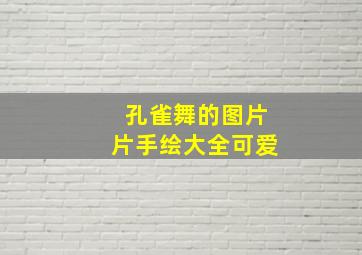 孔雀舞的图片
片手绘大全可爱